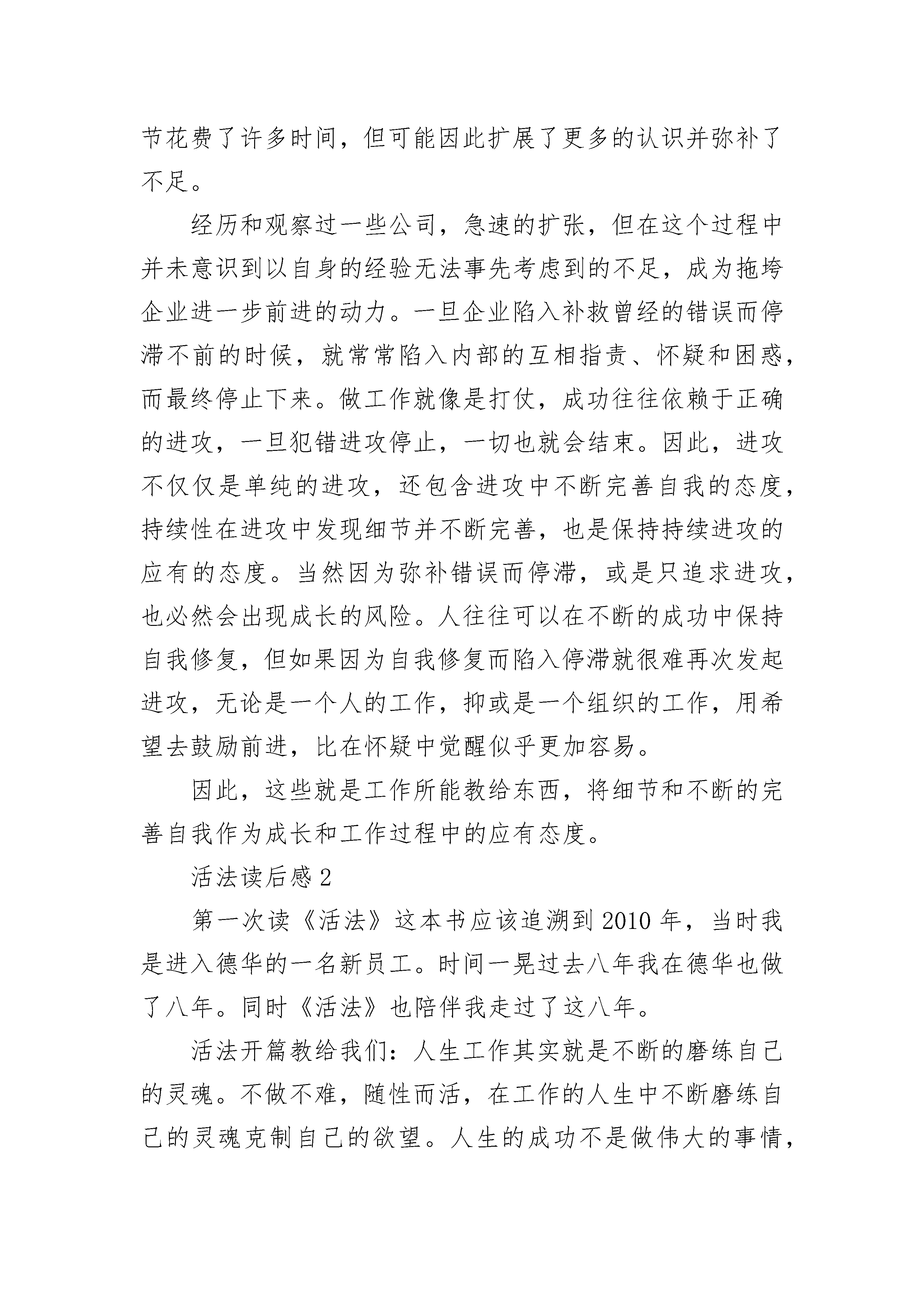 节花费了许多时间，但可能因此扩展了更多的认识并弥补了不足。

经历和观察过一些公司，急速的扩张，但在这个过程中并未意识到以自身的经验无法事先考虑到的不足，成为拖垮企业进一步前进的动力。一旦企业陷入补救曾经的错误而停滞不前的时候，就常常陷入内部的互相指责、怀疑和困惑，而最终停止下来。做工作就像是打仗，成功往往依赖于正确的进攻，一旦犯错进攻停止，一切也就会结束。因此，进攻不仅仅是单纯的进攻，还包含进攻中不断完善自我的态度，持续性在进攻中发现细节并不断完善，也是保持持续进攻的应有的态度。当然因为弥补错误而停滞，或是只追求进攻，也必然会出现成长的风险。人往往可以在不断的成功中保持自我修复，但如果因为自我修复而陷入停滞就很难再次发起进攻，无论是一个人的工作，抑或是一个组织的工作，用希望去鼓励前进，比在怀疑中觉醒似乎更加容易。

因此，这些就是工作所能教给东西，将细节和不断的完善自我作为成长和工作过程中的应有态度。

活法读后感 2

第一次读《活法》这本书应该追溯到 2010 年，当时我是进入德华的一名新员工。时间一晃过去八年我在德华也做了八年。同时《活法》也陪伴我走过了这八年。

活法开篇教给我们：人生工作其实就是不断的磨练自己的灵魂。不做不难，随性而活，在工作的人生中不断磨练自己的灵魂克制自己的欲望。人生的成功不是做伟大的事情，